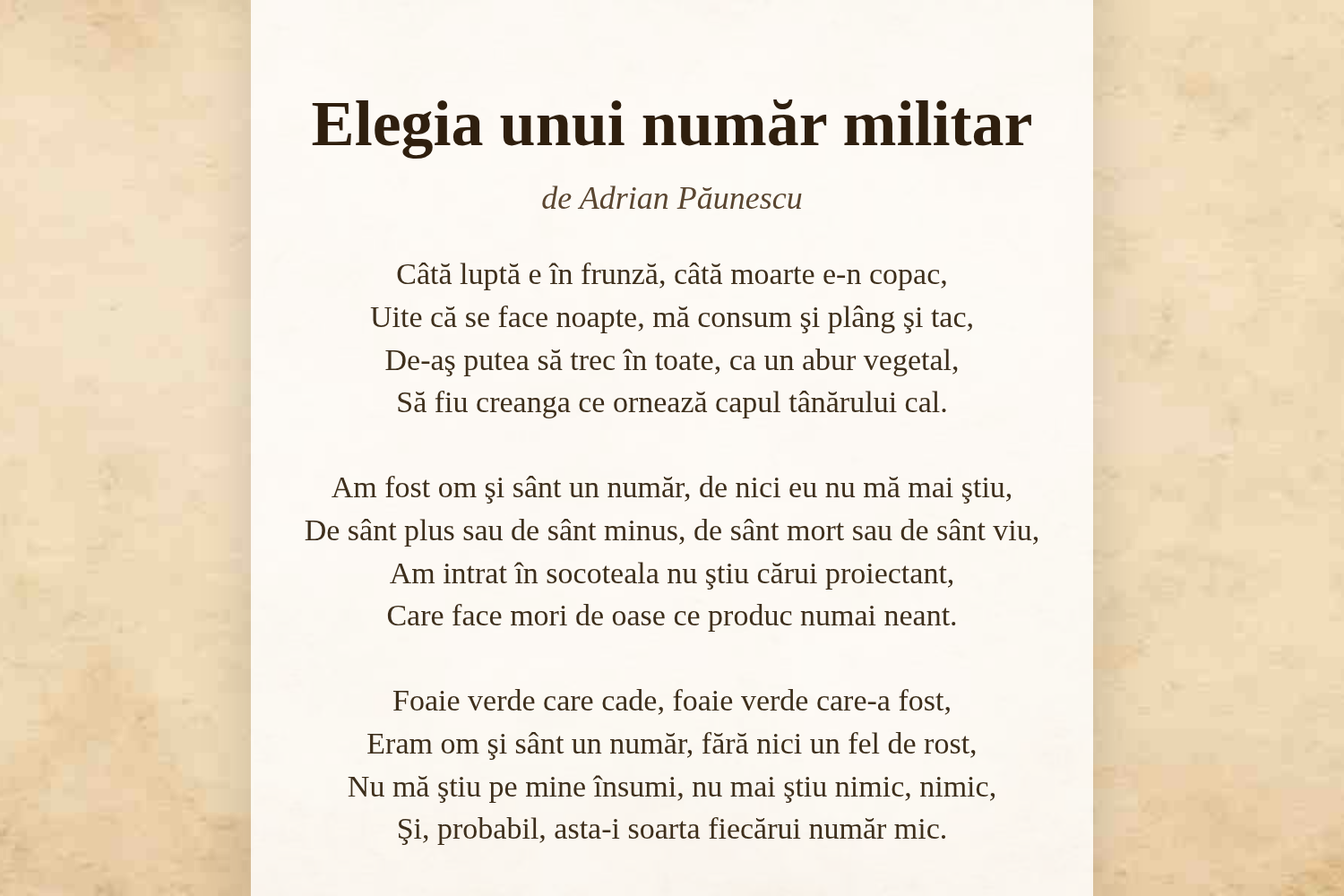 Elegia unui număr militar

de Adrian Păunescu

Câtă luptă e în frunză, câtă moarte e-n copac,
Uite că se face noapte, mă consum şi plâng şi tac,
De-aş putea să trec în toate, ca un abur vegetal,
Să fiu creanga ce ornează capul tânărului cal.

Am fost om şi sânt un număr, de nici eu nu mă mai ştiu,
De sânt plus sau de sânt minus, de sânt mort sau de sânt viu,
Am intrat în socoteala nu ştiu cărui proiectant,
Care face mori de oase ce produc numai neant.

Foaie verde care cade, foaie verde care-a fost,
Eram om şi sânt un număr, fără nici un fel de rost,
Nu mă ştiu pe mine însumi, nu mai ştiu nimic, nimic,
Şi, probabil, asta-i soarta fiecărui număr mic.